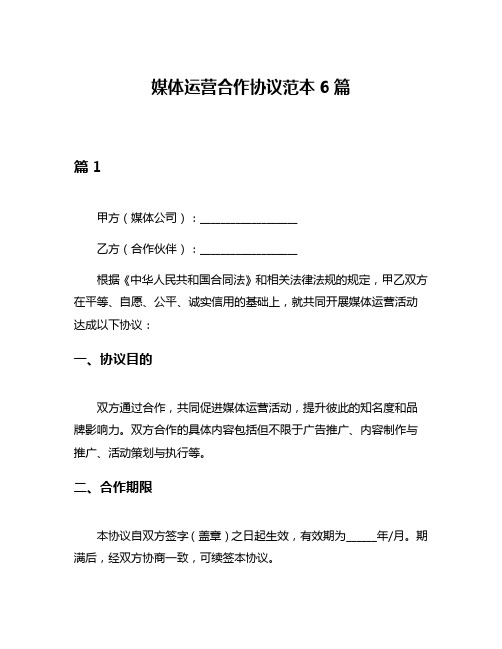 媒体运营合作协议范本 6 篇

篇 1

甲方（媒体公司）：__________________

乙方（合作伙伴）：__________________

根据《中华人民共和国合同法》和相关法律法规的规定，甲乙双方在平等、自愿、公平、诚实信用的基础上，就共同开展媒体运营活动达成以下协议：

一、协议目的

双方通过合作，共同促进媒体运营活动，提升彼此的知名度和品牌影响力。双方合作的具体内容包括但不限于广告推广、内容制作与推广、活动策划与执行等。

二、合作期限

本协议自双方签字（盖章）之日起生效，有效期为______年/月。期满后，经双方协商一致，可续签本协议。